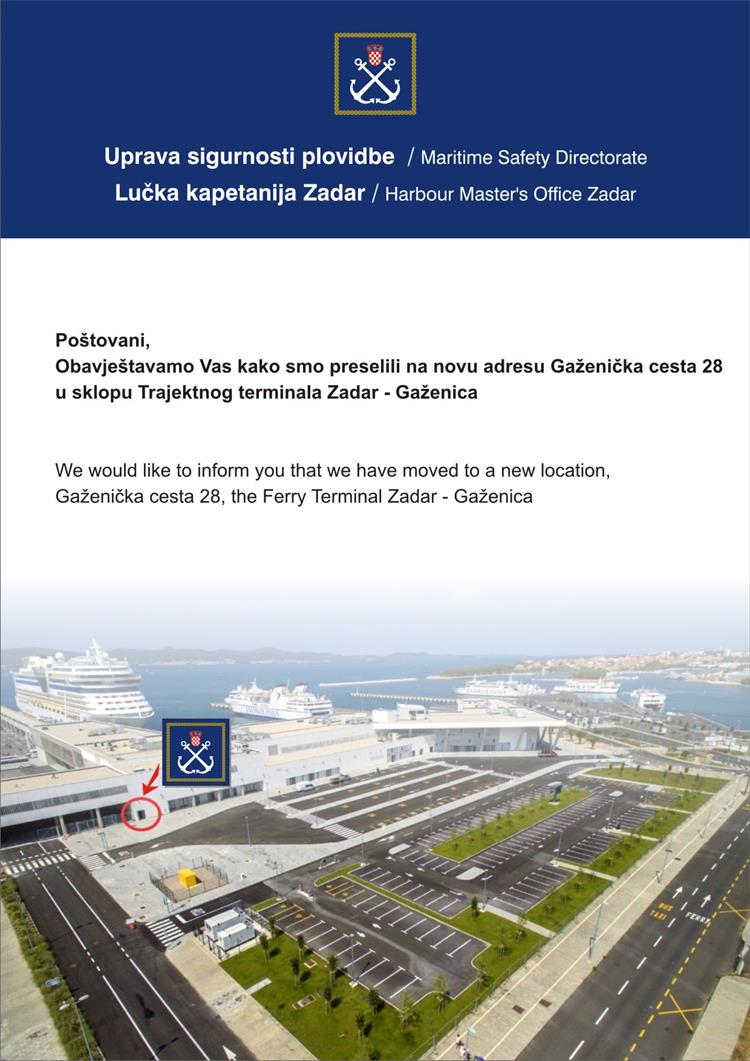 Uprava sigurnosti plovidbe / Maritime Safety Directorate
Lučka kapetanija Zadar / Harbour Master's Office Zadar

Poštovani,
Obavještavamo Vas kako smo preselili na novu adresu Gaženička cesta 28 u sklopu Trajektnog terminala Zadar - Gaženica

We would like to inform you that we have moved to a new location, Gaženička cesta 28, the Ferry Terminal Zadar - Gaženica

FERRY